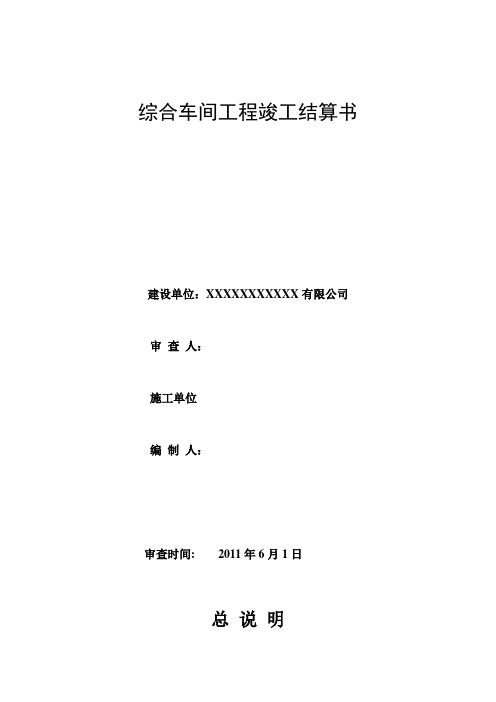 综合车间工程竣工结算书

建设单位：XXXXXXXXXXX 有限公司

审 查 人：

施工单位

编 制 人：

审查时间：　2011 年 6 月 1 日

总 说 明